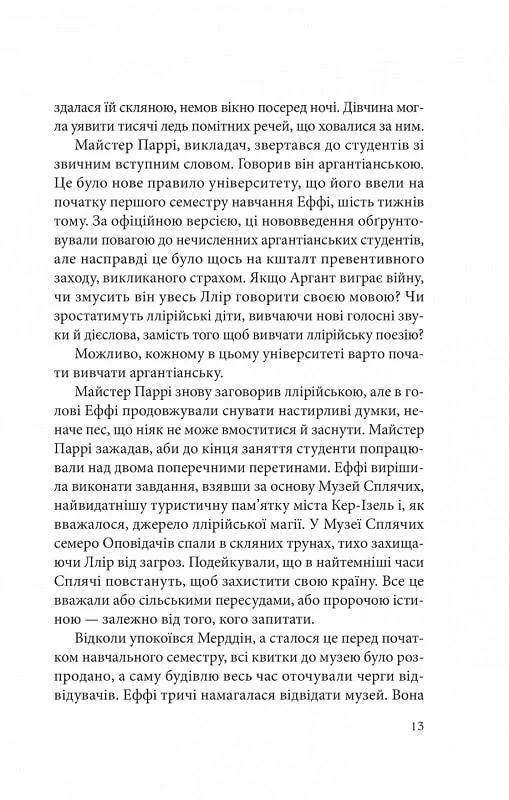 здалася їй скляною, немов вікно посеред ночі. Дівчина могла уявити тисячі ледь помітних речей, що ховалися за ним.

Майстер Паррі, викладач, звертався до студентів зі звичним вступним словом. Говорив він аргантіанською. Це було нове правило університету, що його ввели на початку першого семестру навчання Еффі, шість тижнів тому. За офіційною версією, ці нововведення обґрунтовували повагою до нечисленних аргантіанських студентів, але насправді це було щось на кшталт превентивного заходу, викликаного страхом. Якщо Аргант виграє війну, чи змусить він увесь Ллір говорити своєю мовою? Чи зростатимуть ллірійські діти, вивчаючи нові голосні звуки й дієслова, замість того щоб вивчати ллірійську поезію?

Можливо, кожному в цьому університеті варто почати вивчати аргантіанську.

Майстер Паррі знову заговорив ллірійською, але в голові Еффі продовжували снувати настирливі думки, неначе пес, що ніяк не може вмоститися й заснути. Майстер Паррі зажадав, аби до кінця заняття студенти попрацювали над двома поперечними перетинами. Еффі вирішила виконати завдання, взявши за основу Музей Сплячих, найвидатнішу туристичну пам'ятку міста Кер-Ізель і, як вважалося, джерело ллірійської магії. У Музеї Сплячих семеро Оповідачів спали в скляних трунах, тихо захищаючи Ллір від загроз. Подейкували, що в найтемніші часи Сплячі повстануть, щоб захистити свою країну. Все це вважали або сільськими пересудами, або пророчою істиною — залежно від того, кого запитати.

Відколи упокоївся Мерддін, а сталося це перед початком навчального семестру, всі квитки до музею було розпродано, а саму будівлю весь час оточували черги відвідувачів. Еффі тричі намагалася відвідати музей. Вона

13